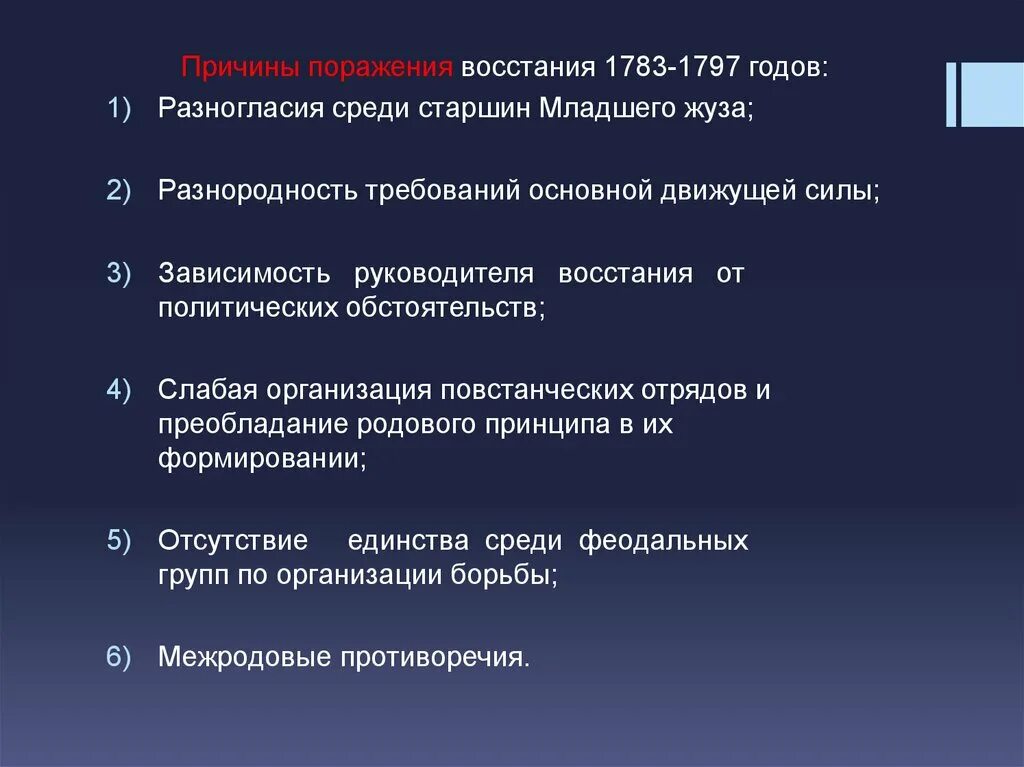 Причины поражения восстания 1783-1797 годов:

1) Разногласия среди старшин Младшего жуза;

2) Разнородность требований основной движущей силы;

3) Зависимость руководителя восстания от политических обстоятельств;

4) Слабая организация повстанческих отрядов и преобладание родового принципа в их формировании;

5) Отсутствие единства среди феодальных групп по организации борьбы;

6) Межродовые противоречия.